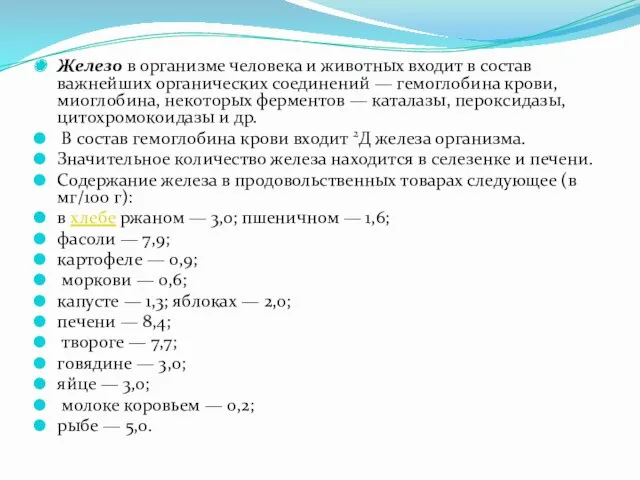 Железо в организме человека и животных входит в состав важнейших органических соединений — гемоглобина крови, миоглобина, некоторых ферментов — каталазы, пероксидазы, цитохромокоидазы и др.

В состав гемоглобина крови входит ²Д железа организма.

Значительное количество железа находится в селезенке и печени.

Содержание железа в продовольственных товарах следующее (в мг/100 г):

в хлебе ржаном — 3,0; пшеничном — 1,6;

фасоли — 7,9;

картофеле — 0,9;

моркови — 0,6;

капусте — 1,3; яблоках — 2,0;

печени — 8,4;

твороге — 7,7;

говядине — 3,0;

яйце — 3,0;

молоке коровьем — 0,2;

рыбе — 5,0.